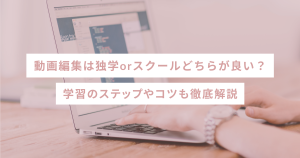 動画編集は独学orスクールどちらが良い？

学習のステップやコツも徹底解説